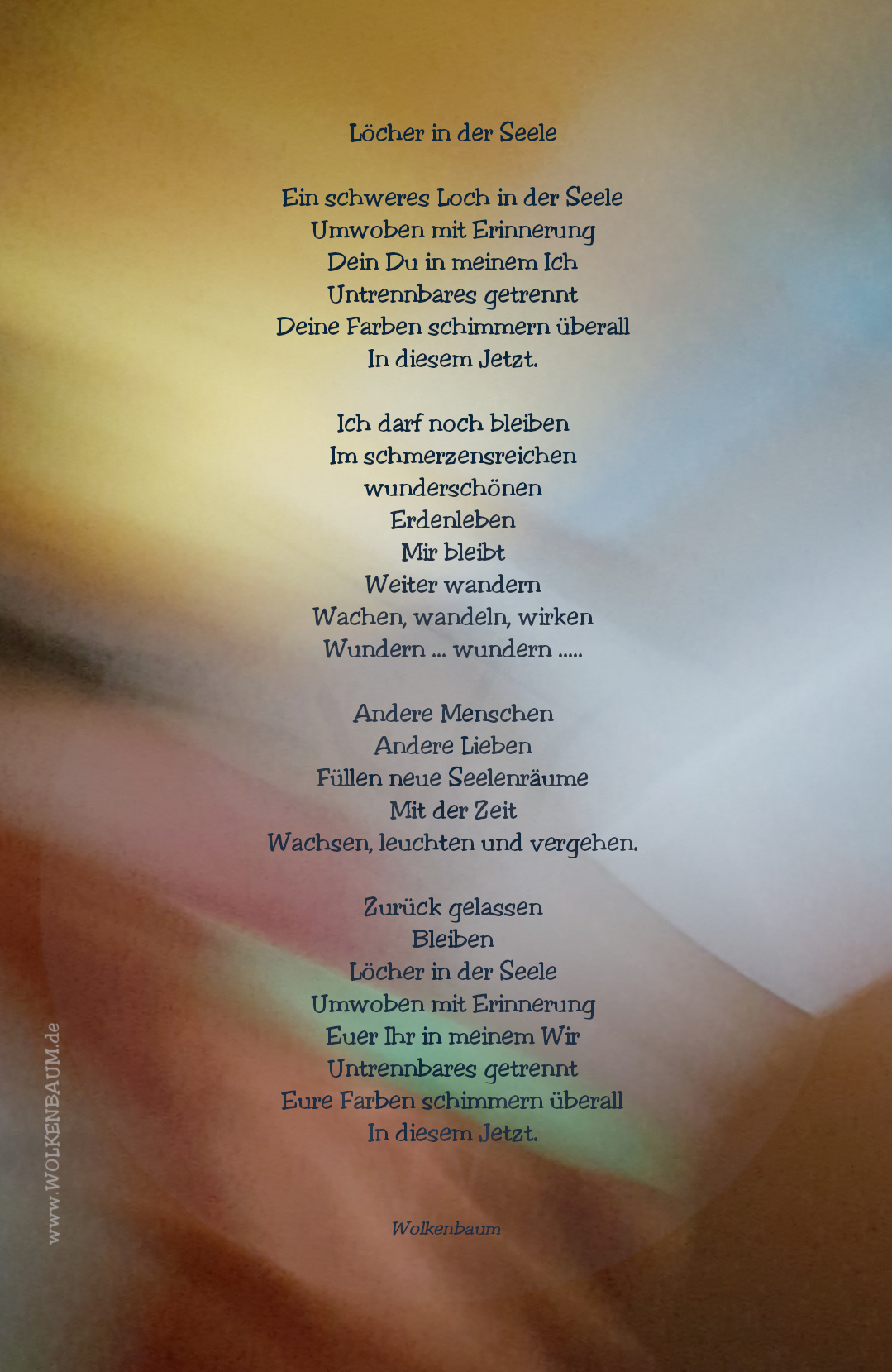 Löcher in der Seele

Ein schweres Loch in der Seele
Umwoben mit Erinnerung
Dein Du in meinem Ich
Untrennbares getrennt
Deine Farben schimmern überall
In diesem Jetzt.

Ich darf noch bleiben
Im schmerzensreichen
wunderschönen
Erdenleben
Mir bleibt
Weiter wandern
Wachen, wandeln, wirken
Wundern ... wundern .....

Andere Menschen
Andere Lieben
Füllen neue Seelenräume
Mit der Zeit
Wachsen, leuchten und vergehen.

Zurück gelassen
Bleiben
Löcher in der Seele
Umwoben mit Erinnerung
Euer Ihr in meinem Wir
Untrennbares getrennt
Eure Farben schimmern überall
In diesem Jetzt.

Wolkenbaum

www.WOLKENBAUM.de